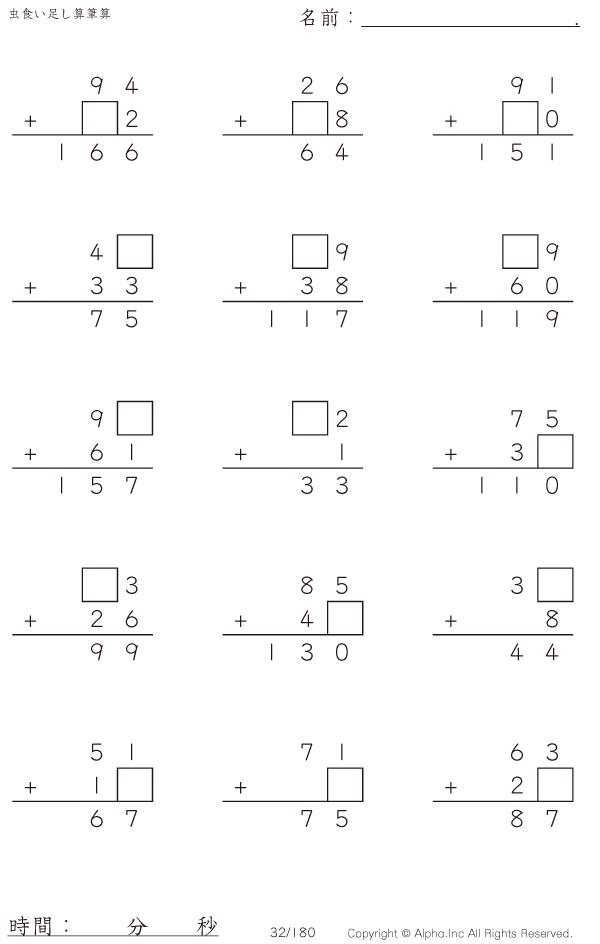 虫食い足し算筆算

名前：____.

94
+ ☐2
166

26
+ ☐8
64

91
+ ☐0
151

4☐
+ 33
75

☐9
+ 38
117

☐9
+ 60
119

9☐
+ 61
157

☐2
+ 1
33

75
+ 3☐
110

☐3
+ 26
99

85
+ 4☐
130

3☐
+ 8
44

51
+ 1☐
67

71
+ ☐
75

63
+ 2☐
87

時間： 分 秒

32/180

Copyright © Alpha.Inc All Rights Reserved.